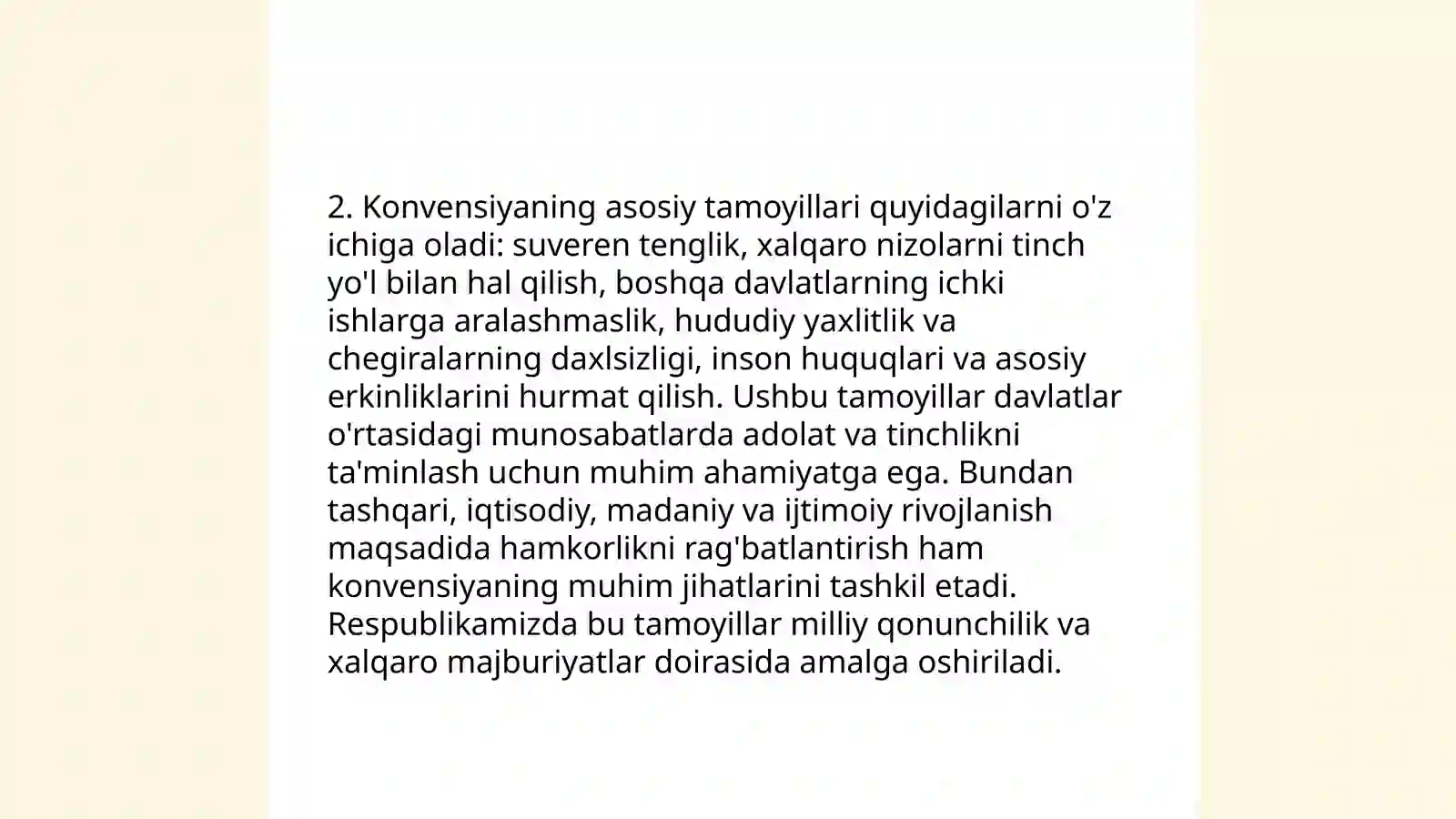 2. Konvensiyaning asosiy tamoyillari quyidagilarni o'z ichiga oladi: suveren tenglik, xalqaro nizolarni tinch yo'l bilan hal qilish, boshqa davlatlarning ichki ishlarga aralashmaslik, hududiy yaxlitlik va chegiralarning daxlsizligi, inson huquqlari va asosiy erkinliklarini hurmat qilish. Ushbu tamoyillar davlatlar o'rtasidagi munosabatlarda adolat va tinchlikni ta'minlash uchun muhim ahamiyatga ega. Bundan tashqari, iqtisodiy, madaniy va ijtimoiy rivojlanish maqsadida hamkorlikni rag'batlantirish ham konvensiyaning muhim jihatlarini tashkil etadi. Respublikamizda bu tamoyillar milliy qonunchilik va xalqaro majburiyatlar doirasida amalga oshiriladi.